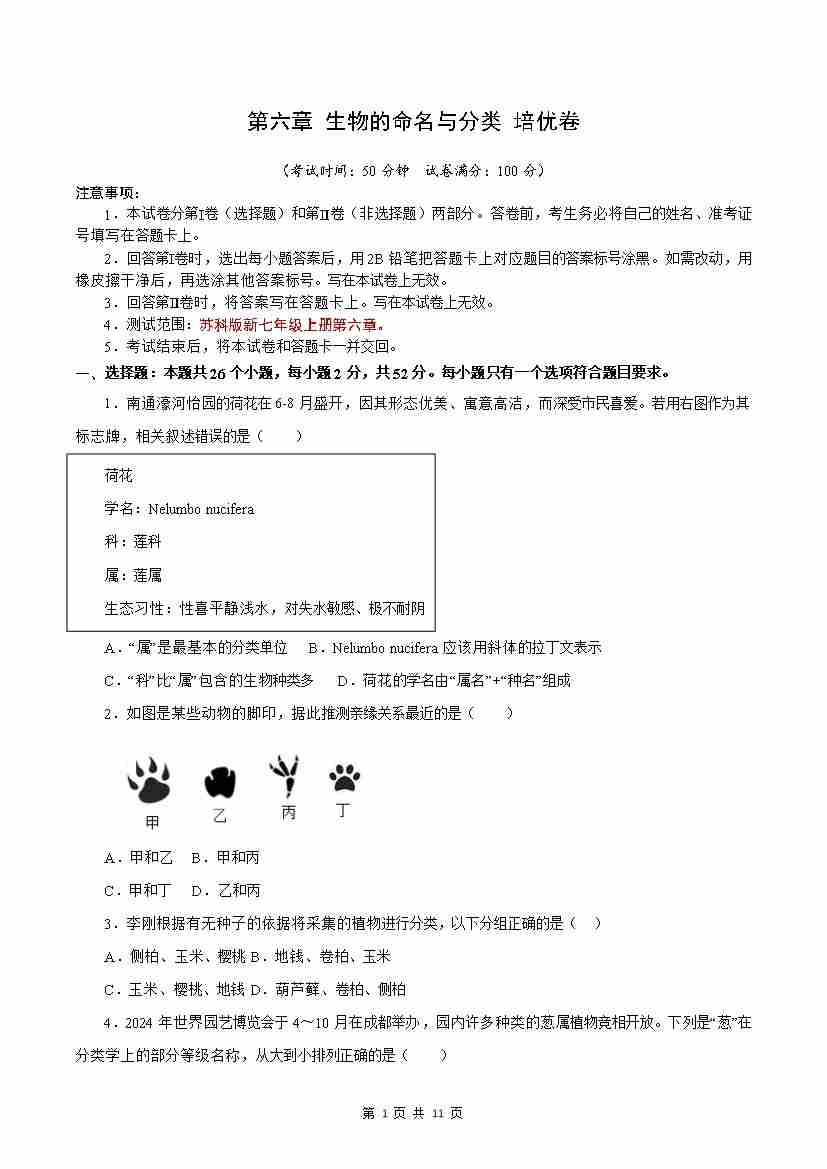 第六章 生物的命名与分类 培优卷

（考试时间：50 分钟 试卷满分：100 分）

注意事项：

1．本试卷分第Ⅰ卷（选择题）和第Ⅱ卷（非选择题）两部分。答卷前，考生务必将自己的姓名、准考证号填写在答题卡上。

2．回答第Ⅰ卷时，选出每小题答案后，用 2B 铅笔把答题卡上对应题目的答案标号涂黑。如需改动，用橡皮擦干净后，再选涂其他答案标号。写在本试卷上无效。

3．回答第Ⅱ卷时，将答案写在答题卡上。写在本试卷上无效。

4．测试范围：苏科版新七年级上册第六章。

5．考试结束后，将本试卷和答题卡一并交回。

一、选择题：本题共 26 个小题，每小题 2 分，共 52 分。每小题只有一个选项符合题目要求。

1．南通濠河怡园的荷花在 6-8 月盛开，因其形态优美、寓意高洁，而深受市民喜爱。若用右图作为其标志牌，相关叙述错误的是（　　）

荷花
学名：Nelumbo nucifera
科：莲科
属：莲属
生态习性：性喜平静浅水，对失水敏感、极不耐阴

A．“属”是最基本的分类单位　B．Nelumbo nucifera 应该用斜体的拉丁文表示

C．“科”比“属”包含的生物种类多　D．荷花的学名由“属名”+“种名”组成

2．如图是某些动物的脚印，据此推测亲缘关系最近的是（　　）

甲　乙　丙　丁

A．甲和乙　B．甲和丙

C．甲和丁　D．乙和丙

3．李刚根据有无种子的依据将采集的植物进行分类，以下分组正确的是（　）

A．侧柏、玉米、樱桃 B．地钱、卷柏、玉米

C．玉米、樱桃、地钱 D．葫芦藓、卷柏、侧柏

4．2024 年世界园艺博览会于 4～10 月在成都举办，园内许多种类的葱属植物竞相开放。下列是“葱”在分类学上的部分等级名称，从大到小排列正确的是（　　）

第 1 页 共 11 页